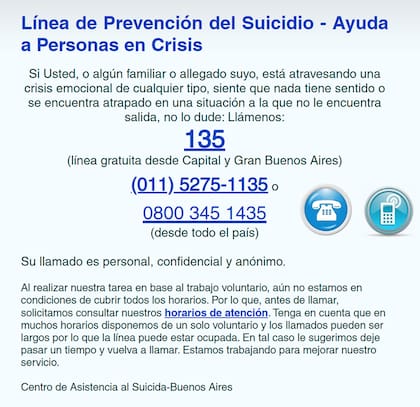 Línea de Prevención del Suicidio - Ayuda a Personas en Crisis

Si Usted, o algún familiar o allegado suyo, está atravesando una crisis emocional de cualquier tipo, siente que nada tiene sentido o se encuentra atrapado en una situación a la que no le encuentra salida, no lo dude: Llámenos:

135

(línea gratuita desde Capital y Gran Buenos Aires)

(011) 5275-1135 o

0800 345 1435

(desde todo el país)

Su llamado es personal, confidencial y anónimo.

Al realizar nuestra tarea en base al trabajo voluntario, aún no estamos en condiciones de cubrir todos los horarios. Por lo que, antes de llamar, solicitamos consultar nuestros horarios de atención. Tenga en cuenta que en muchos horarios disponemos de un solo voluntario y los llamados pueden ser largos por lo que la línea puede estar ocupada. En tal caso le sugerimos deje pasar un tiempo y vuelva a llamar. Estamos trabajando para mejorar nuestro servicio.

Centro de Asistencia al Suicida-Buenos Aires